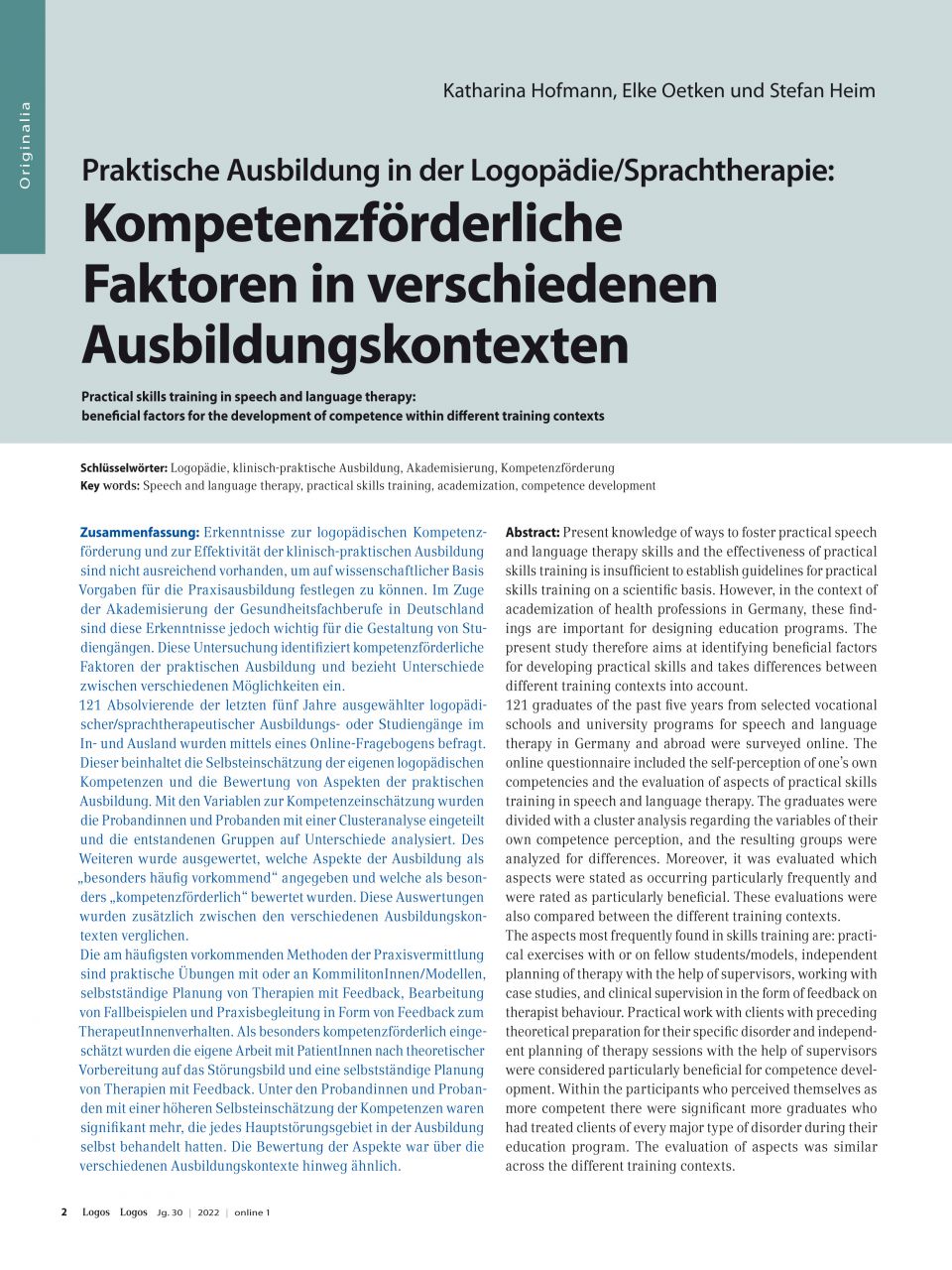 Originalia

Katharina Hofmann, Elke Oetken und Stefan Heim

Praktische Ausbildung in der Logopädie/Sprachtherapie:
Kompetenzförderliche Faktoren in verschiedenen Ausbildungskontexten

Practical skills training in speech and language therapy: beneficial factors for the development of competence within different training contexts

Schlüsselwörter: Logopädie, klinisch-praktische Ausbildung, Akademisierung, Kompetenzförderung
Key words: Speech and language therapy, practical skills training, academization, competence development

Zusammenfassung: Erkenntnisse zur logopädischen Kompetenzförderung und zur Effektivität der klinisch-praktischen Ausbildung sind nicht ausreichend vorhanden, um auf wissenschaftlicher Basis Vorgaben für die Praxisausbildung festlegen zu können. Im Zuge der Akademisierung der Gesundheitsfachberufe in Deutschland sind diese Erkenntnisse jedoch wichtig für die Gestaltung von Studiengängen. Diese Untersuchung identifiziert kompetenzförderliche Faktoren der praktischen Ausbildung und bezieht Unterschiede zwischen verschiedenen Möglichkeiten ein.
121 Absolvierende der letzten fünf Jahre ausgewählter logopädischer/sprachtherapeutischer Ausbildungs- oder Studiengänge im In- und Ausland wurden mittels eines Online-Fragebogens befragt. Dieser beinhaltet die Selbsteinschätzung der eigenen logopädischen Kompetenzen und die Bewertung von Aspekten der praktischen Ausbildung. Mit den Variablen zur Kompetenzeinschätzung wurden die Probandinnen und Probanden mit einer Clusteranalyse eingeteilt und die entstandenen Gruppen auf Unterschiede analysiert. Des Weiteren wurde ausgewertet, welche Aspekte der Ausbildung als „besonders häufig vorkommend“ angegeben und welche als besonders „kompetenzförderlich“ bewertet wurden. Diese Auswertungen wurden zusätzlich zwischen den verschiedenen Ausbildungskontexten verglichen.
Die am häufigsten vorkommenden Methoden der Praxisvermittlung sind praktische Übungen mit oder an KommilitonInnen/Modellen, selbstständige Planung von Therapien mit Feedback, Bearbeitung von Fallbeispielen und Praxisbegleitung in Form von Feedback zum TherapeutInnenverhalten. Als besonders kompetenzförderlich eingeschätzt wurden die eigene Arbeit mit PatientInnen nach theoretischer Vorbereitung auf das Störungsbild und eine selbstständige Planung von Therapien mit Feedback. Unter den Probandinnen und Probanden mit einer höheren Selbsteinschätzung der Kompetenzen waren signifikant mehr, die jedes Hauptstörungsgebiet in der Ausbildung selbst behandelt hatten. Die Bewertung der Aspekte war über die verschiedenen Ausbildungskontexte hinweg ähnlich.

Abstract: Present knowledge of ways to foster practical speech and language therapy skills and the effectiveness of practical skills training is insufficient to establish guidelines for practical skills training on a scientific basis. However, in the context of academization of health professions in Germany, these findings are important for designing education programs. The present study therefore aims at identifying beneficial factors for developing practical skills and takes differences between different training contexts into account.
121 graduates of the past five years from selected vocational schools and university programs for speech and language therapy in Germany and abroad were surveyed online. The online questionnaire included the self-perception of one's own competencies and the evaluation of aspects of practical skills training in speech and language therapy. The graduates were divided with a cluster analysis regarding the variables of their own competence perception, and the resulting groups were analyzed for differences. Moreover, it was evaluated which aspects were stated as occurring particularly frequently and were rated as particularly beneficial. These evaluations were also compared between the different training contexts.
The aspects most frequently found in skills training are: practical exercises with or on fellow students/models, independent planning of therapy with the help of supervisors, working with case studies, and clinical supervision in the form of feedback on therapist behaviour. Practical work with clients with preceding theoretical preparation for their specific disorder and independent planning of therapy sessions with the help of supervisors were considered particularly beneficial for competence development. Within the participants who perceived themselves as more competent there were significant more graduates who had treated clients of every major type of disorder during their education program. The evaluation of aspects was similar across the different training contexts.

2 Logos Logos Jg. 30 | 2022 | online 1